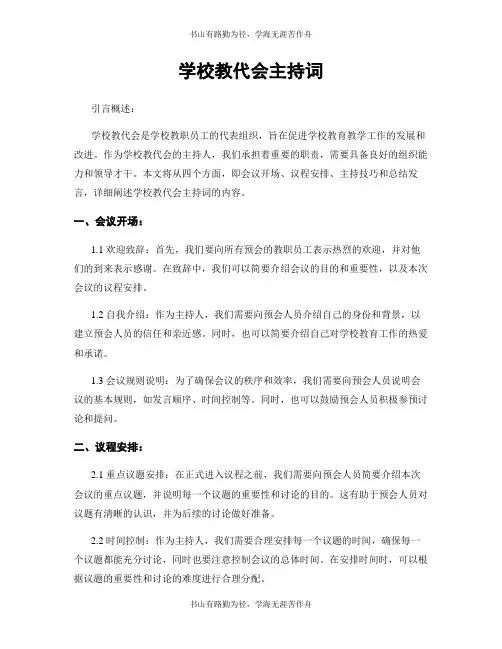 书山有路勤为径，学海无涯苦作舟

学校教代会主持词

引言概述：

学校教代会是学校教职员工的代表组织，旨在促进学校教育教学工作的发展和改进。作为学校教代会的主持人，我们承担着重要的职责，需要具备良好的组织能力和领导才干。本文将从四个方面，即会议开场、议程安排、主持技巧和总结发言，详细阐述学校教代会主持词的内容。

一、会议开场：

1.1 欢迎致辞：首先，我们要向所有预会的教职员工表示热烈的欢迎，并对他们的到来表示感谢。在致辞中，我们可以简要介绍会议的目的和重要性，以及本次会议的议程安排。

1.2 自我介绍：作为主持人，我们需要向预会人员介绍自己的身份和背景，以建立预会人员的信任和亲近感。同时，也可以简要介绍自己对学校教育工作的热爱和承诺。

1.3 会议规则说明：为了确保会议的秩序和效率，我们需要向预会人员说明会议的基本规则，如发言顺序、时间控制等。同时，也可以鼓励预会人员积极参预讨论和提问。

二、议程安排：

2.1 重点议题安排：在正式进入议程之前，我们需要向预会人员简要介绍本次会议的重点议题，并说明每一个议题的重要性和讨论的目的。这有助于预会人员对议题有清晰的认识，并为后续的讨论做好准备。

2.2 时间控制：作为主持人，我们需要合理安排每一个议题的时间，确保每一个议题都能充分讨论，同时也要注意控制会议的总体时间。在安排时间时，可以根据议题的重要性和讨论的难度进行合理分配。

书山有路勤为径，学海无涯苦作舟